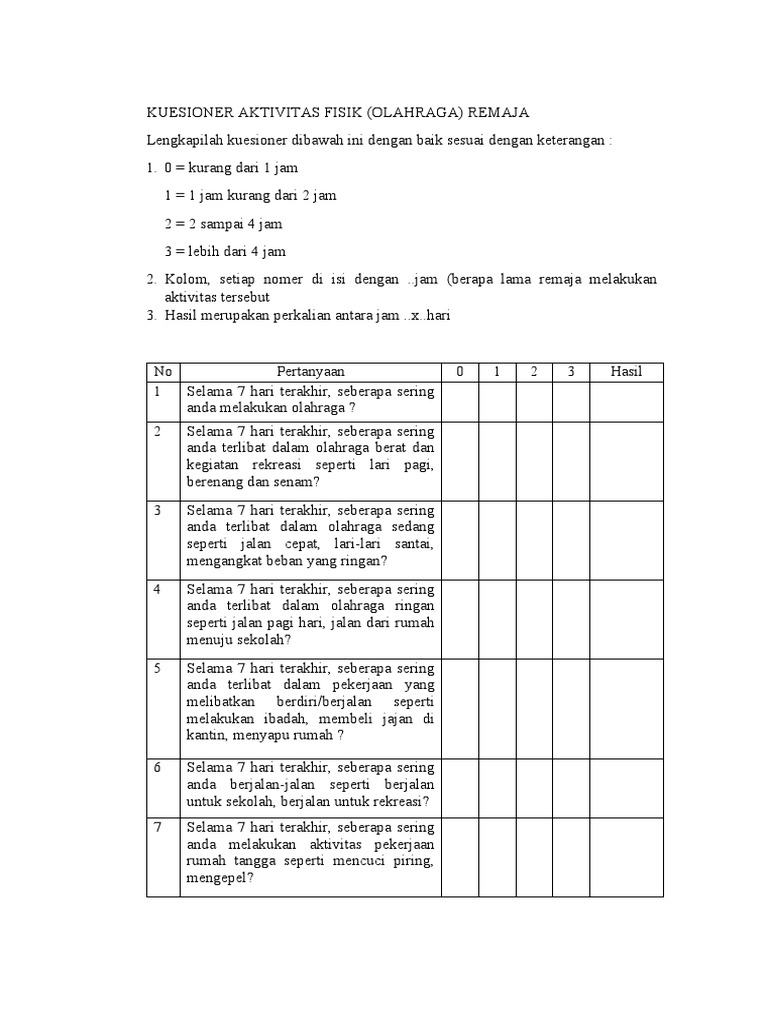 KUESIONER AKTIVITAS FISIK (OLAHRAGA) REMAJA

Lengkapilah kuesioner dibawah ini dengan baik sesuai dengan keterangan :

1. 0 = kurang dari 1 jam

1 = 1 jam kurang dari 2 jam

2 = 2 sampai 4 jam

3 = lebih dari 4 jam

2. Kolom, setiap nomer di isi dengan ..jam (berapa lama remaja melakukan aktivitas tersebut
3. Hasil merupakan perkalian antara jam ..x..hari

| No | Pertanyaan | 0 | 1 | 2 | 3 | Hasil |
|---|---|---|---|---|---|---|
| 1 | Selama 7 hari terakhir, seberapa sering anda melakukan olahraga ? | | | | | |
| 2 | Selama 7 hari terakhir, seberapa sering anda terlibat dalam olahraga berat dan kegiatan rekreasi seperti lari pagi, berenang dan senam? | | | | | |
| 3 | Selama 7 hari terakhir, seberapa sering anda terlibat dalam olahraga sedang seperti jalan cepat, lari-lari santai, mengangkat beban yang ringan? | | | | | |
| 4 | Selama 7 hari terakhir, seberapa sering anda terlibat dalam olahraga ringan seperti jalan pagi hari, jalan dari rumah menuju sekolah? | | | | | |
| 5 | Selama 7 hari terakhir, seberapa sering anda terlibat dalam pekerjaan yang melibatkan berdiri/berjalan seperti melakukan ibadah, membeli jajan di kantin, menyapu rumah ? | | | | | |
| 6 | Selama 7 hari terakhir, seberapa sering anda berjalan-jalan seperti berjalan untuk sekolah, berjalan untuk rekreasi? | | | | | |
| 7 | Selama 7 hari terakhir, seberapa sering anda melakukan aktivitas pekerjaan rumah tangga seperti mencuci piring, mengepel? | | | | | |